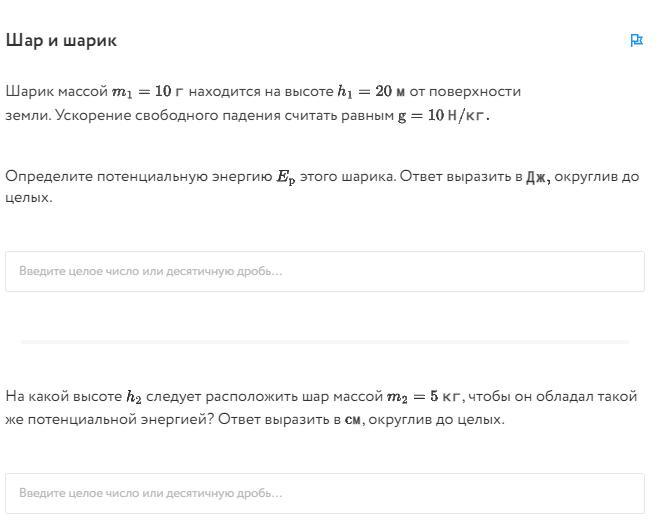 Шар и шарик

Шарик массой $m_1 = 10$ г находится на высоте $h_1 = 20$ м от поверхности земли. Ускорение свободного падения считать равным $g = 10$ Н/кг.

Определите потенциальную энергию $E_p$ этого шарика. Ответ выразить в Дж, округлив до целых.

Введите целое число или десятичную дробь...

На какой высоте $h_2$ следует расположить шар массой $m_2 = 5$ кг, чтобы он обладал такой же потенциальной энергией? Ответ выразить в см, округлив до целых.

Введите целое число или десятичную дробь...